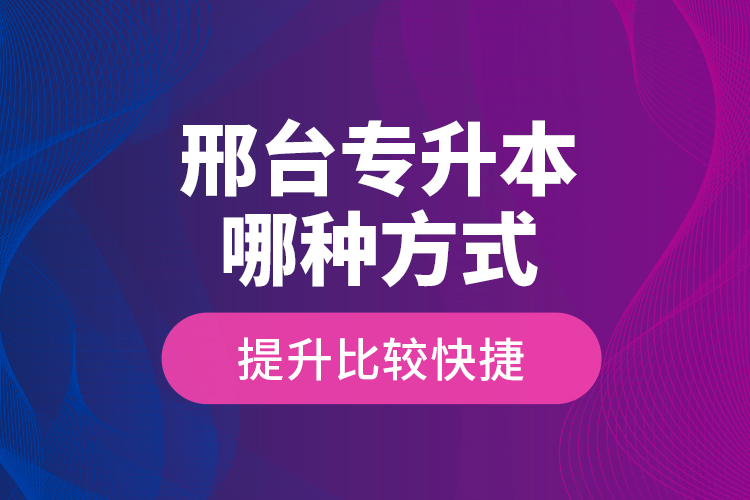 邢台专升本
哪种方式

提升比较快捷